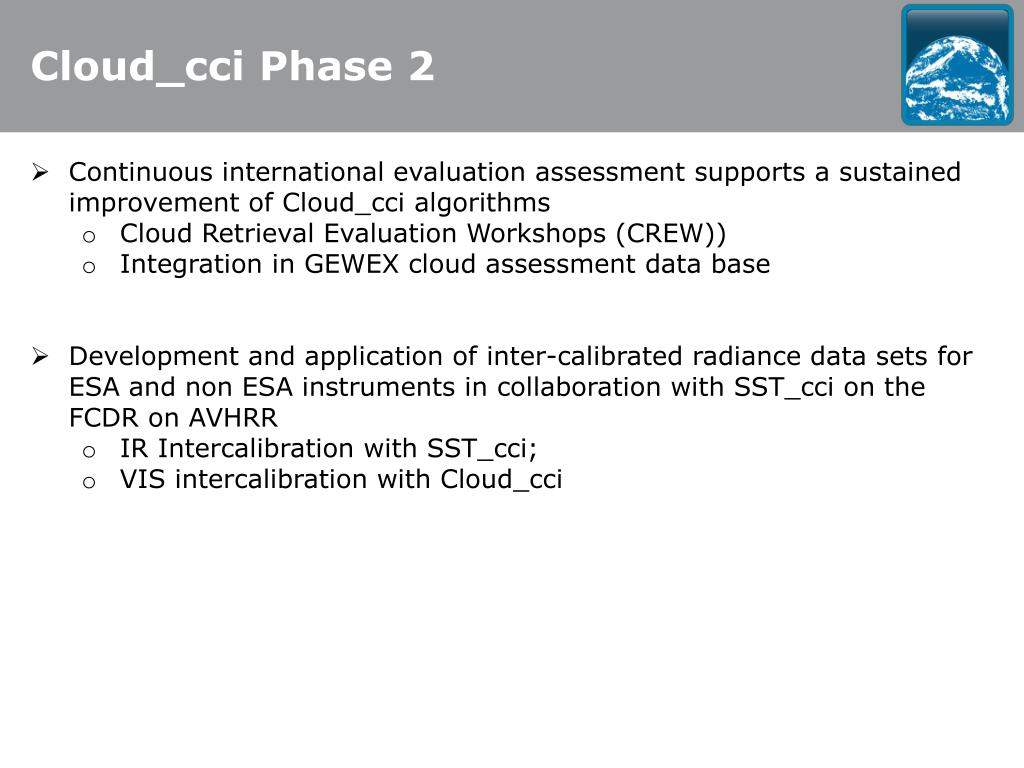 Cloud_cci Phase 2

➢ Continuous international evaluation assessment supports a sustained improvement of Cloud_cci algorithms
 o Cloud Retrieval Evaluation Workshops (CREW))
 o Integration in GEWEX cloud assessment data base

➢ Development and application of inter-calibrated radiance data sets for ESA and non ESA instruments in collaboration with SST_cci on the FCDR on AVHRR
 o IR Intercalibration with SST_cci;
 o VIS intercalibration with Cloud_cci